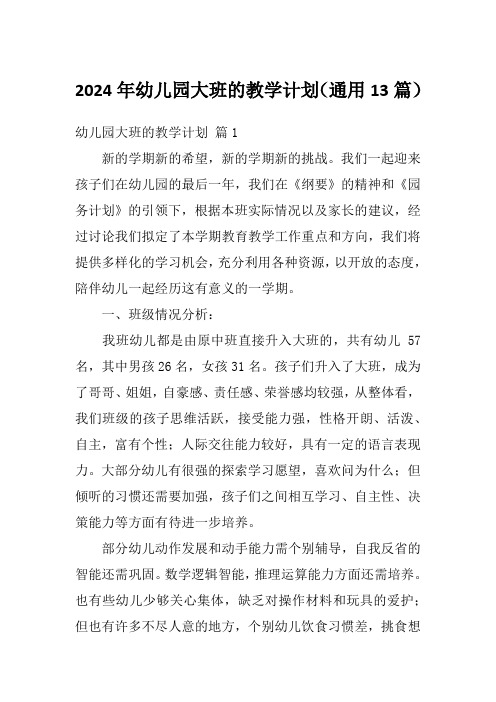 2024年幼儿园大班的教学计划（通用13篇）

幼儿园大班的教学计划 篇1

新的学期新的希望，新的学期新的挑战。我们一起迎来孩子们在幼儿园的最后一年，我们在《纲要》的精神和《园务计划》的引领下，根据本班实际情况以及家长的建议，经过讨论我们拟定了本学期教育教学工作重点和方向，我们将提供多样化的学习机会，充分利用各种资源，以开放的态度，陪伴幼儿一起经历这有意义的一学期。

一、班级情况分析：

我班幼儿都是由原中班直接升入大班的，共有幼儿 57名，其中男孩26名，女孩31名。孩子们升入了大班，成为了哥哥、姐姐，自豪感、责任感、荣誉感均较强，从整体看，我们班级的孩子思维活跃，接受能力强，性格开朗、活泼、自主，富有个性；人际交往能力较好，具有一定的语言表现力。大部分幼儿有很强的探索学习愿望，喜欢问为什么；但倾听的习惯还需要加强，孩子们之间相互学习、自主性、决策能力等方面有待进一步培养。

部分幼儿动作发展和动手能力需个别辅导，自我反省的智能还需巩固。数学逻辑智能，推理运算能力方面还需培养。也有些幼儿少够关心集体，缺乏对操作材料和玩具的爱护；但也有许多不尽人意的地方，个别幼儿饮食习惯差，挑食想